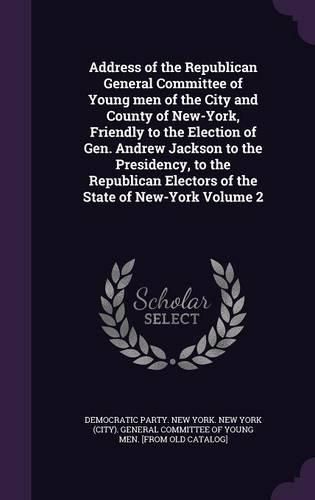 Address of the Republican General Committee of Young men of the City and County of New-York, Friendly to the Election of Gen. Andrew Jackson to the Presidency, to the Republican Electors of the State of New-York Volume 2

Scholar SELECT

DEMOCRATIC PARTY. NEW YORK. NEW YORK (CITY). GENERAL COMMITTEE OF YOUNG MEN. [FROM OLD CATALOG]